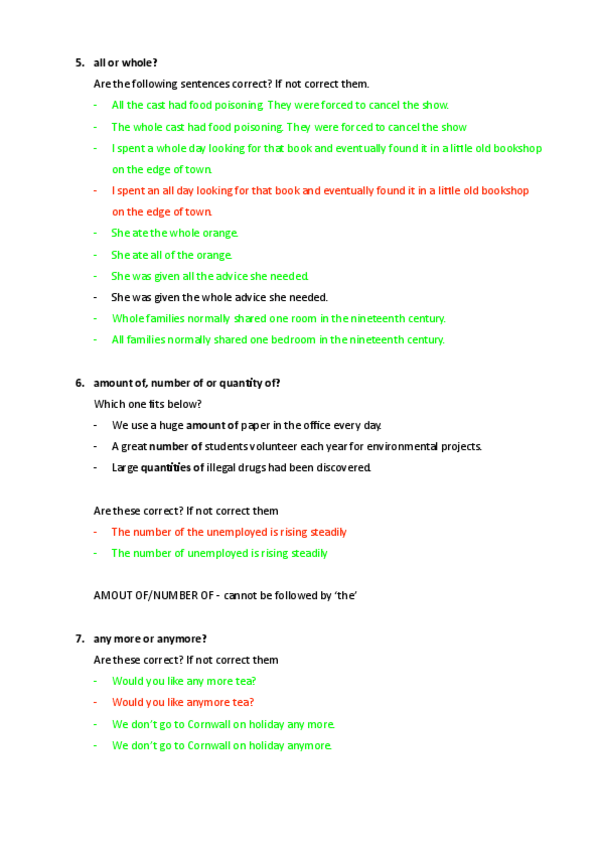 5. all or whole?

Are the following sentences correct? If not correct them.

- All the cast had food poisoning. They were forced to cancel the show.
- The whole cast had food poisoning. They were forced to cancel the show
- I spent a whole day looking for that book and eventually found it in a little old bookshop on the edge of town.
- I spent an all day looking for that book and eventually found it in a little old bookshop on the edge of town.
- She ate the whole orange.
- She ate all of the orange.
- She was given all the advice she needed.
- She was given the whole advice she needed.
- Whole families normally shared one room in the nineteenth century.
- All families normally shared one bedroom in the nineteenth century.

6. amount of, number of or quantity of?

Which one fits below?

- We use a huge amount of paper in the office every day.
- A great number of students volunteer each year for environmental projects.
- Large quantities of illegal drugs had been discovered.

Are these correct? If not correct them

- The number of the unemployed is rising steadily
- The number of unemployed is rising steadily

AMOUT OF/NUMBER OF - cannot be followed by 'the'

7. any more or anymore?

Are these correct? If not correct them

- Would you like any more tea?
- Would you like anymore tea?
- We don't go to Cornwall on holiday any more.
- We don't go to Cornwall on holiday anymore.